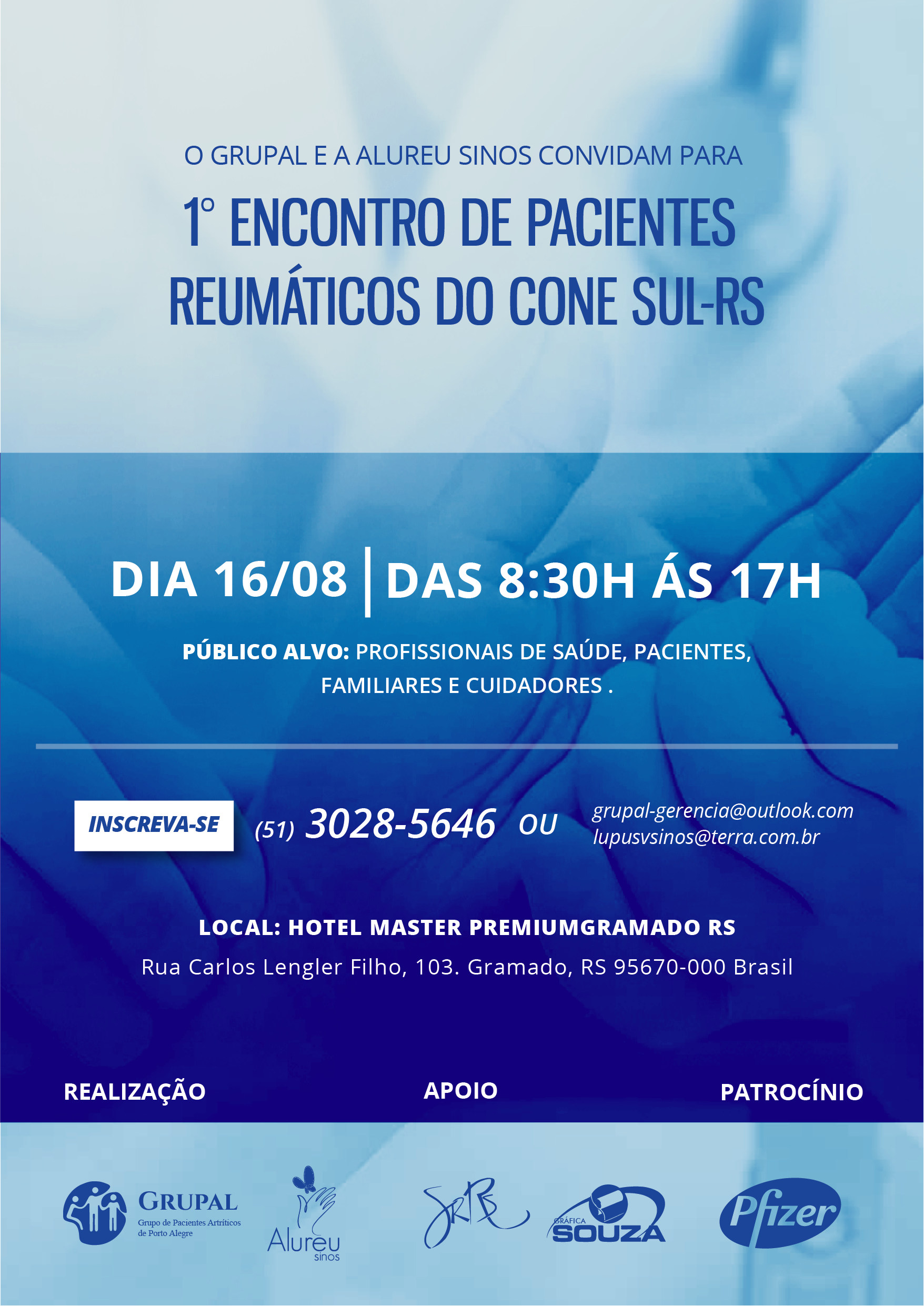 O GRUPAL E A ALUREU SINOS CONVIDAM PARA

1º ENCONTRO DE PACIENTES REUMÁTICOS DO CONE SUL-RS

DIA 16/08 | DAS 8:30H ÁS 17H

PÚBLICO ALVO: PROFISSIONAIS DE SAÚDE, PACIENTES, FAMILIARES E CUIDADORES .

INSCREVA-SE (51) 3028-5646 OU grupal-gerencia@outlook.com lupusvsinos@terra.com.br

LOCAL: HOTEL MASTER PREMIUMGRAMADO RS

Rua Carlos Lengler Filho, 103. Gramado, RS 95670-000 Brasil

REALIZAÇÃO

APOIO

PATROCÍNIO

GRUPAL Grupo de Pacientes Artríticos de Porto Alegre

Alureu sinos

SRRS

GRÁFICA SOUZA

Pfizer